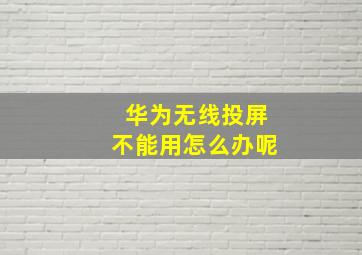 华为无线投屏
不能用怎么办呢